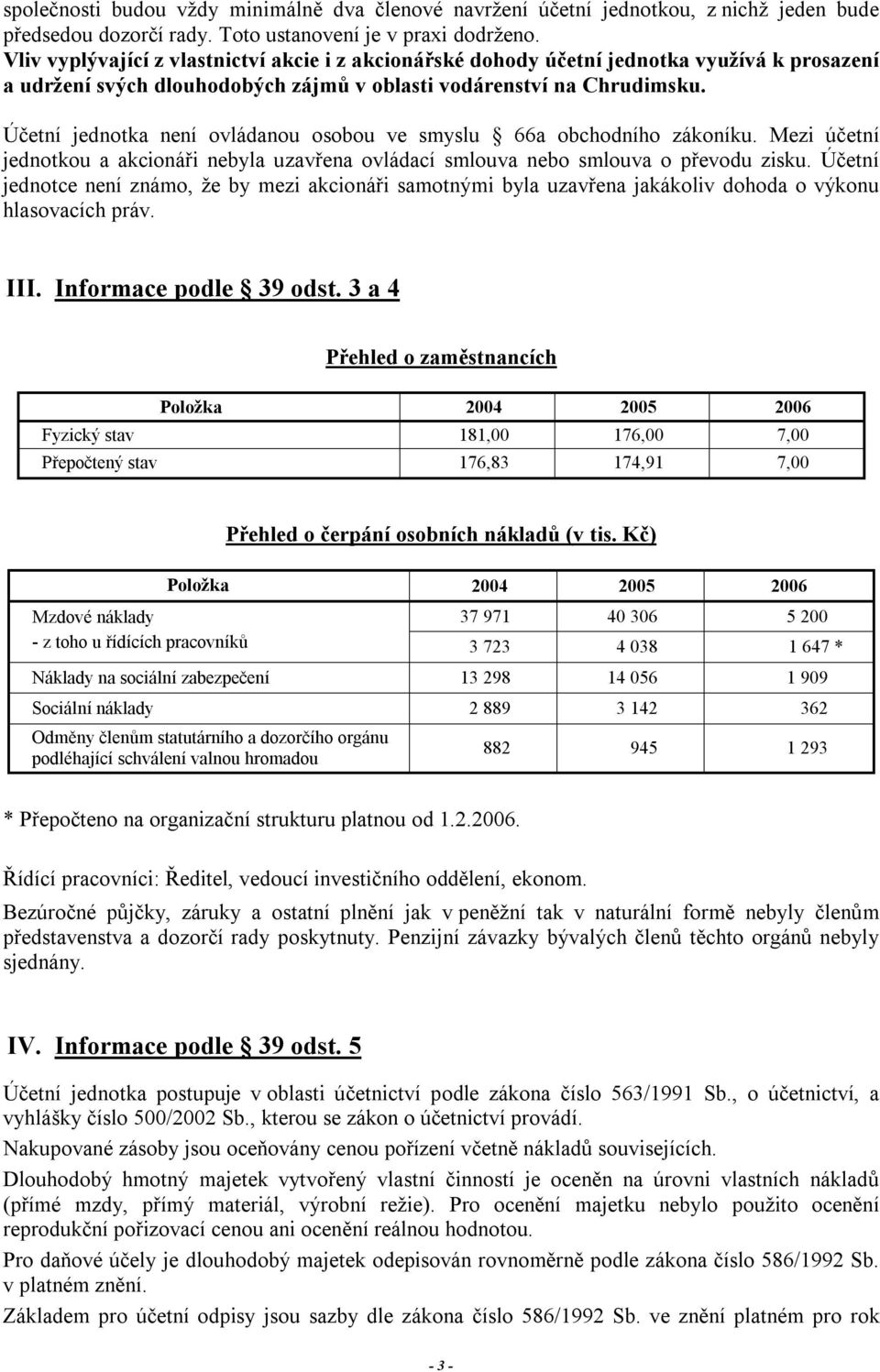 společnosti budou vždy minimálně dva členové navržení účetní jednotkou, z nichž jeden bude předsedou dozorčí rady. Toto ustanovení je v praxi dodrženo.
Vliv vyplývající z vlastnictví akcie i z akcionářské dohody účetní jednotka využívá k prosazení a udržení svých dlouhodobých zájmů v oblasti vodárenství na Chrudimsku.

Účetní jednotka není ovládanou osobou ve smyslu § 66a obchodního zákoníku. Mezi účetní jednotkou a akcionáři nebyla uzavřena ovládací smlouva nebo smlouva o převodu zisku. Účetní jednotce není známo, že by mezi akcionáři samotnými byla uzavřena jakákoliv dohoda o výkonu hlasovacích práv.

III. Informace podle § 39 odst. 3 a 4

Přehled o zaměstnancích

| Položka | 2004 | 2005 | 2006 |
|---|---|---|---|
| Fyzický stav | 181,00 | 176,00 | 7,00 |
| Přepočtený stav | 176,83 | 174,91 | 7,00 |

Přehled o čerpání osobních nákladů (v tis. Kč)

| Položka | 2004 | 2005 | 2006 |
|---|---|---|---|
| Mzdové náklady | 37 971 | 40 306 | 5 200 |
| - z toho u řídících pracovníků | 3 723 | 4 038 | 1 647 * |
| Náklady na sociální zabezpečení | 13 298 | 14 056 | 1 909 |
| Sociální náklady | 2 889 | 3 142 | 362 |
| Odměny členům statutárního a dozorčího orgánu podléhající schválení valnou hromadou | 882 | 945 | 1 293 |

* Přepočteno na organizační strukturu platnou od 1.2.2006.

Řídící pracovníci: Ředitel, vedoucí investičního oddělení, ekonom.

Bezúročné půjčky, záruky a ostatní plnění jak v peněžní tak v naturální formě nebyly členům představenstva a dozorčí rady poskytnuty. Penzijní závazky bývalých členů těchto orgánů nebyly sjednány.

IV. Informace podle § 39 odst. 5

Účetní jednotka postupuje v oblasti účetnictví podle zákona číslo 563/1991 Sb., o účetnictví, a vyhlášky číslo 500/2002 Sb., kterou se zákon o účetnictví provádí.

Nakupované zásoby jsou oceňovány cenou pořízení včetně nákladů souvisejících.

Dlouhodobý hmotný majetek vytvořený vlastní činností je oceněn na úrovni vlastních nákladů (přímé mzdy, přímý materiál, výrobní režie). Pro ocenění majetku nebylo použito ocenění reprodukční pořizovací cenou ani ocenění reálnou hodnotou.

Pro daňové účely je dlouhodobý majetek odepisován rovnoměrně podle zákona číslo 586/1992 Sb. v platném znění.

Základem pro účetní odpisy jsou sazby dle zákona číslo 586/1992 Sb. ve znění platném pro rok

- 3 -